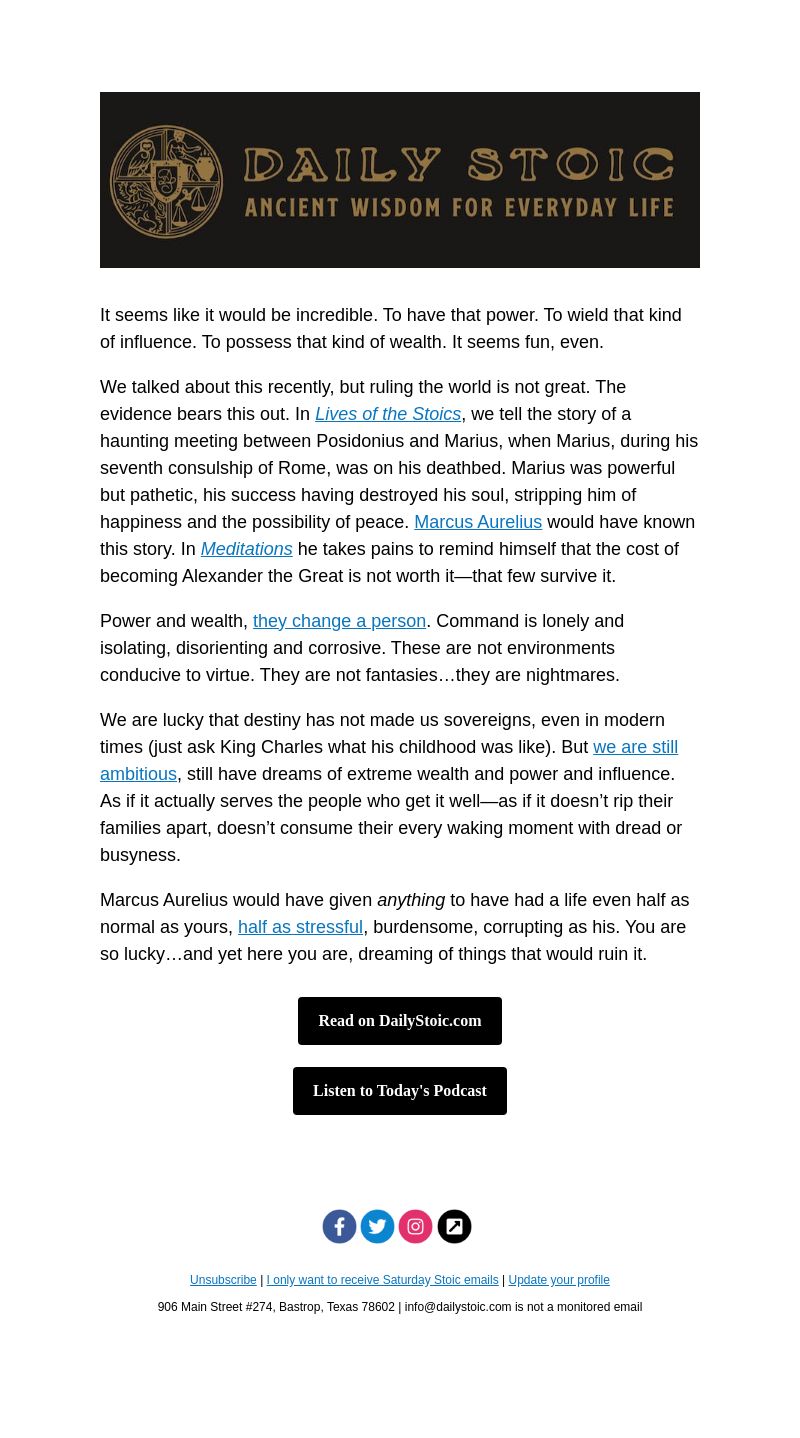 DAILY STOIC
ANCIENT WISDOM FOR EVERYDAY LIFE

It seems like it would be incredible. To have that power. To wield that kind of influence. To possess that kind of wealth. It seems fun, even.

We talked about this recently, but ruling the world is not great. The evidence bears this out. In Lives of the Stoics, we tell the story of a haunting meeting between Posidonius and Marius, when Marius, during his seventh consulship of Rome, was on his deathbed. Marius was powerful but pathetic, his success having destroyed his soul, stripping him of happiness and the possibility of peace. Marcus Aurelius would have known this story. In Meditations he takes pains to remind himself that the cost of becoming Alexander the Great is not worth it—that few survive it.

Power and wealth, they change a person. Command is lonely and isolating, disorienting and corrosive. These are not environments conducive to virtue. They are not fantasies…they are nightmares.

We are lucky that destiny has not made us sovereigns, even in modern times (just ask King Charles what his childhood was like). But we are still ambitious, still have dreams of extreme wealth and power and influence. As if it actually serves the people who get it well—as if it doesn't rip their families apart, doesn't consume their every waking moment with dread or busyness.

Marcus Aurelius would have given anything to have had a life even half as normal as yours, half as stressful, burdensome, corrupting as his. You are so lucky…and yet here you are, dreaming of things that would ruin it.

Read on DailyStoic.com

Listen to Today's Podcast

Unsubscribe | I only want to receive Saturday Stoic emails | Update your profile

906 Main Street #274, Bastrop, Texas 78602 | info@dailystoic.com is not a monitored email